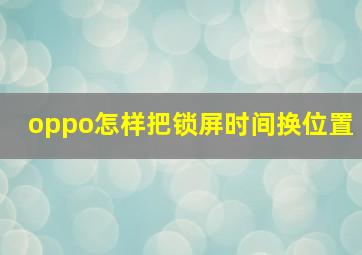 oppo怎样把锁屏时间换位置